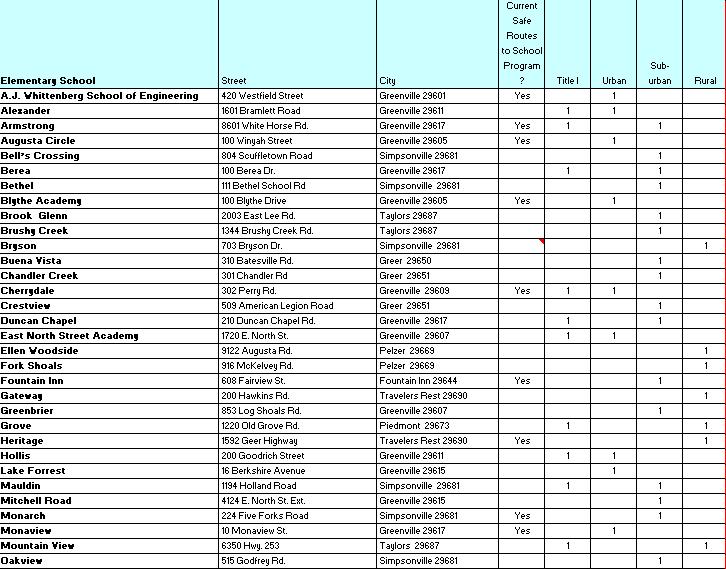 | Elementary School | Street | City | Current Safe Routes to School Program ? | Title I | Urban | Sub-urban | Rural |
|---|---|---|---|---|---|---|---|
| A.J. Whittenberg School of Engineering | 420 Westfield Street | Greenville 29601 | Yes | | 1 | | |
| Alexander | 1601 Bramlett Road | Greenville 29611 | | 1 | 1 | | |
| Armstrong | 8601 White Horse Rd. | Greenville 29617 | Yes | 1 | | 1 | |
| Augusta Circle | 100 Winyah Street | Greenville 29605 | Yes | | 1 | | |
| Bell's Crossing | 804 Scuffletown Road | Simpsonville 29681 | | | | 1 | |
| Berea | 100 Berea Dr. | Greenville 29617 | | 1 | | 1 | |
| Bethel | 111 Bethel School Rd | Simpsonville 29681 | | | | 1 | |
| Blythe Academy | 100 Blythe Drive | Greenville 29605 | Yes | | 1 | | |
| Brook Glenn | 2003 East Lee Rd. | Taylors 29687 | | | | 1 | |
| Brushy Creek | 1344 Brushy Creek Rd. | Taylors 29687 | | | | 1 | |
| Bryson | 703 Bryson Dr. | Simpsonville 29681 | | | | | 1 |
| Buena Vista | 310 Batesville Rd. | Greer 29650 | | | | 1 | |
| Chandler Creek | 301 Chandler Rd | Greer 29651 | | | | 1 | |
| Cherrydale | 302 Perry Rd. | Greenville 29609 | Yes | 1 | 1 | | |
| Crestview | 509 American Legion Road | Greer 29651 | | | | 1 | |
| Duncan Chapel | 210 Duncan Chapel Rd. | Greenville 29617 | | 1 | | 1 | |
| East North Street Academy | 1720 E. North St. | Greenville 29607 | | 1 | 1 | | |
| Ellen Woodside | 9122 Augusta Rd. | Pelzer 29669 | | | | | 1 |
| Fork Shoals | 916 McKelvey Rd. | Pelzer 29669 | | | | | 1 |
| Fountain Inn | 608 Fairview St. | Fountain Inn 29644 | Yes | | | 1 | |
| Gateway | 200 Hawkins Rd. | Travelers Rest 29690 | | | | | 1 |
| Greenbrier | 853 Log Shoals Rd. | Greenville 29607 | | | | 1 | |
| Grove | 1220 Old Grove Rd. | Piedmont 29673 | | 1 | | | 1 |
| Heritage | 1592 Geer Highway | Travelers Rest 29690 | Yes | | | | 1 |
| Hollis | 200 Goodrich Street | Greenville 29611 | | 1 | 1 | | |
| Lake Forrest | 16 Berkshire Avenue | Greenville 29615 | | | 1 | | |
| Mauldin | 1194 Holland Road | Simpsonville 29681 | | 1 | | 1 | |
| Mitchell Road | 4124 E. North St. Ext. | Greenville 29615 | | | | 1 | |
| Monarch | 224 Five Forks Road | Simpsonville 29681 | Yes | | | 1 | |
| Monaview | 10 Monaview St. | Greenville 29617 | Yes | | 1 | | |
| Mountain View | 6350 Hwy. 253 | Taylors 29687 | | 1 | | | 1 |
| Oakview | 515 Godfrey Rd. | Simpsonville 29681 | | | | 1 | |